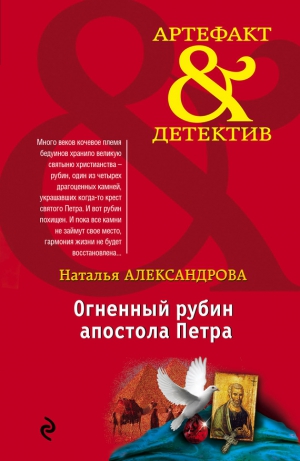 АРТЕФАКТ
&
ДЕТЕКТИВ

Много веков кочевое племя бедуинов хранило великую святыню христианства – рубин, один из четырех драгоценных камней, украшавших когда-то крест святого Петра. И вот рубин похищен. И пока все камни не займут свое место, гармония жизни не будет восстановлена...

Наталья АЛЕКСАНДРОВА

Огненный рубин апостола Петра